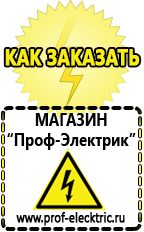 КАК ЗАКАЗАТЬ

МАГАЗИН
“Проф-Электрик”

www.prof-electric.ru